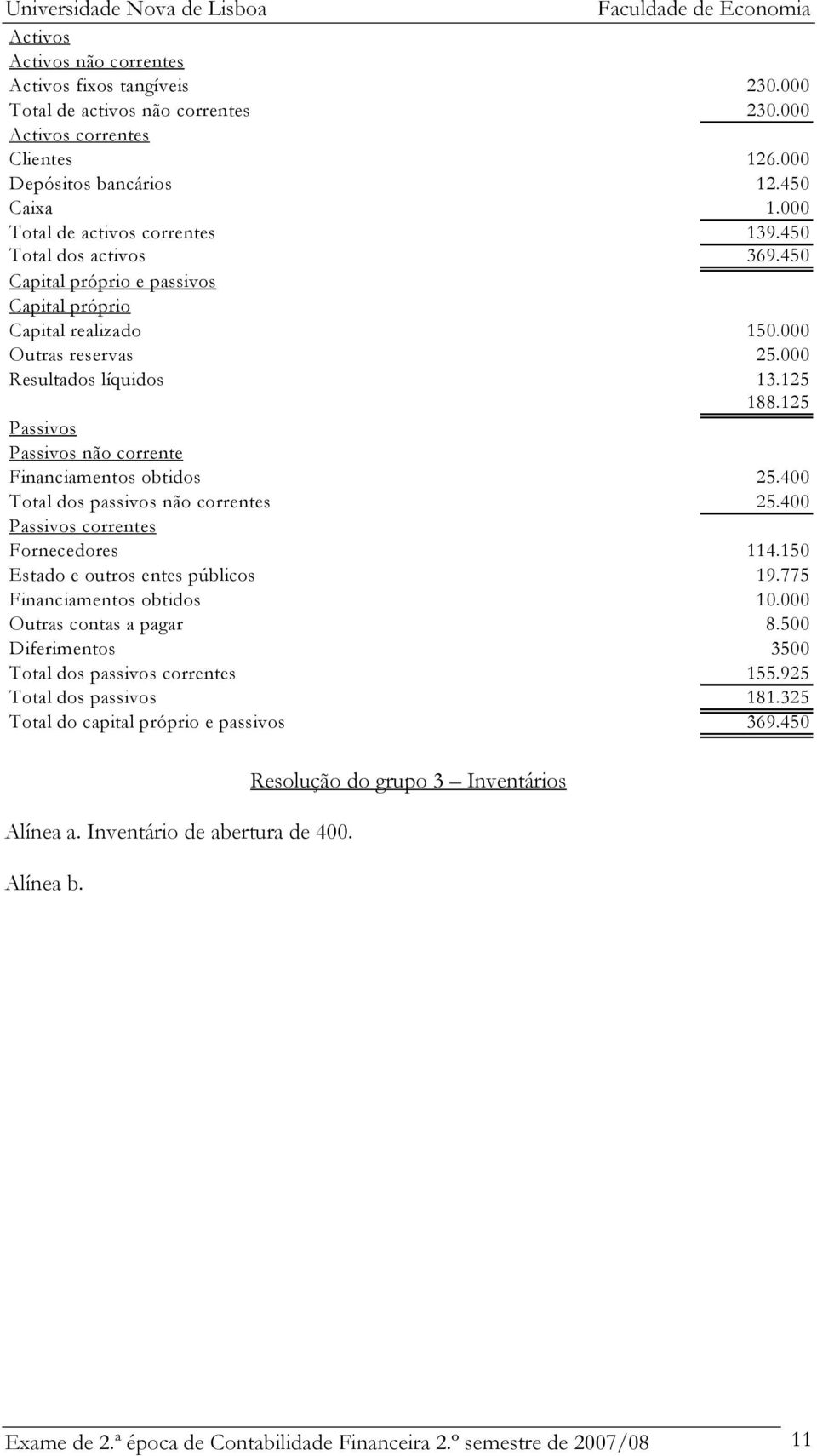 Universidade Nova de Lisboa Faculdade de Economia

| | |
|---|---|
| Activos | |
| Activos não correntes | |
| Activos fixos tangíveis | 230.000 |
| Total de activos não correntes | 230.000 |
| Activos correntes | |
| Clientes | 126.000 |
| Depósitos bancários | 12.450 |
| Caixa | 1.000 |
| Total de activos correntes | 139.450 |
| Total dos activos | 369.450 |
| Capital próprio e passivos | |
| Capital próprio | |
| Capital realizado | 150.000 |
| Outras reservas | 25.000 |
| Resultados líquidos | 13.125 |
| | 188.125 |
| Passivos | |
| Passivos não corrente | |
| Financiamentos obtidos | 25.400 |
| Total dos passivos não correntes | 25.400 |
| Passivos correntes | |
| Fornecedores | 114.150 |
| Estado e outros entes públicos | 19.775 |
| Financiamentos obtidos | 10.000 |
| Outras contas a pagar | 8.500 |
| Diferimentos | 3500 |
| Total dos passivos correntes | 155.925 |
| Total dos passivos | 181.325 |
| Total do capital próprio e passivos | 369.450 |

Resolução do grupo 3 – Inventários

Alínea a. Inventário de abertura de 400.

Alínea b.

Exame de 2.ª época de Contabilidade Financeira 2.º semestre de 2007/08 11